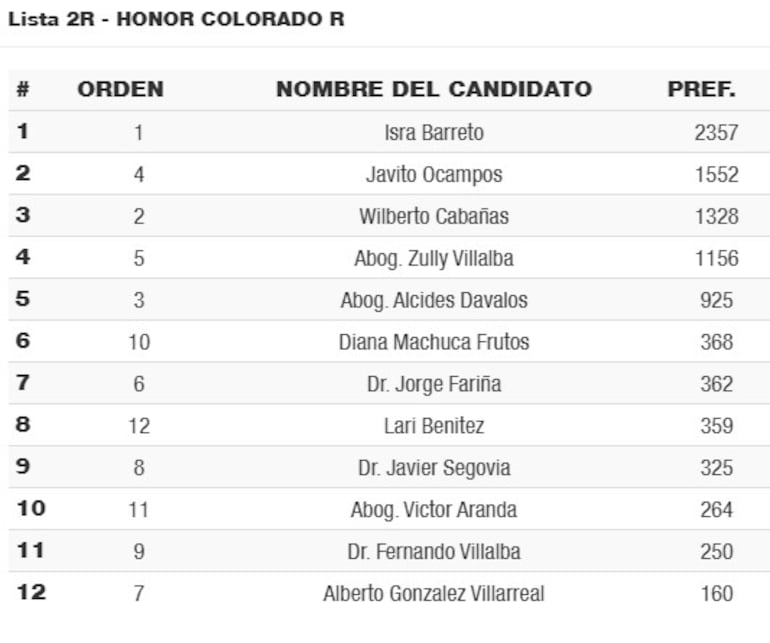 Lista 2R - HONOR COLORADO R

| # | ORDEN | NOMBRE DEL CANDIDATO | PREF. |
|---|---|---|---|
| 1 | 1 | Isra Barreto | 2357 |
| 2 | 4 | Javito Ocampos | 1552 |
| 3 | 2 | Wilberto Cabañas | 1328 |
| 4 | 5 | Abog. Zully Villalba | 1156 |
| 5 | 3 | Abog. Alcides Davalos | 925 |
| 6 | 10 | Diana Machuca Frutos | 368 |
| 7 | 6 | Dr. Jorge Fariña | 362 |
| 8 | 12 | Lari Benitez | 359 |
| 9 | 8 | Dr. Javier Segovia | 325 |
| 10 | 11 | Abog. Victor Aranda | 264 |
| 11 | 9 | Dr. Fernando Villalba | 250 |
| 12 | 7 | Alberto Gonzalez Villarreal | 160 |